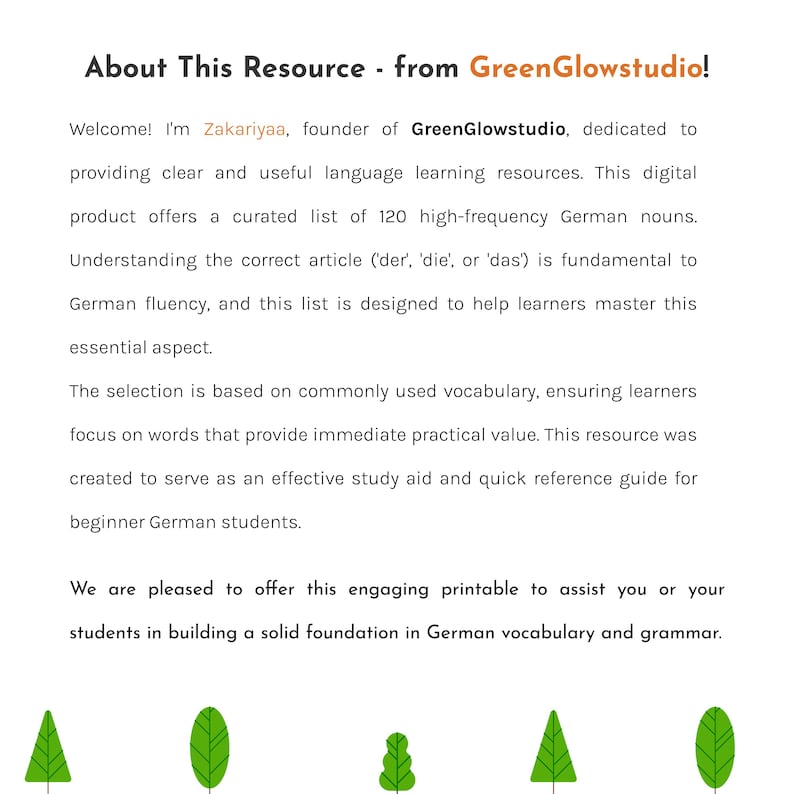 About This Resource - from GreenGlowstudio!

Welcome! I'm Zakariyaa, founder of GreenGlowstudio, dedicated to providing clear and useful language learning resources. This digital product offers a curated list of 120 high-frequency German nouns. Understanding the correct article ('der', 'die', or 'das') is fundamental to German fluency, and this list is designed to help learners master this essential aspect.

The selection is based on commonly used vocabulary, ensuring learners focus on words that provide immediate practical value. This resource was created to serve as an effective study aid and quick reference guide for beginner German students.

We are pleased to offer this engaging printable to assist you or your students in building a solid foundation in German vocabulary and grammar.